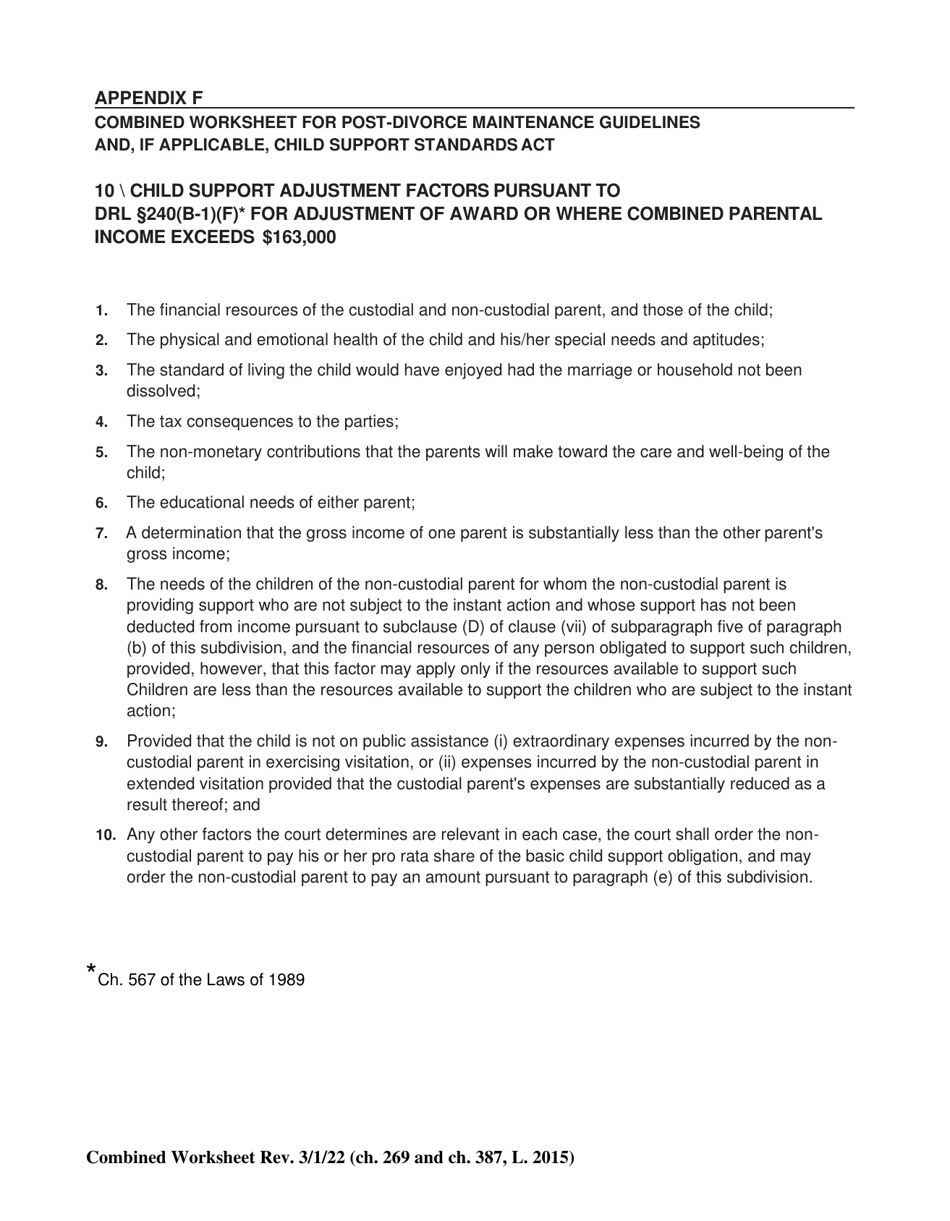 APPENDIX F
COMBINED WORKSHEET FOR POST-DIVORCE MAINTENANCE GUIDELINES AND, IF APPLICABLE, CHILD SUPPORT STANDARDS ACT

10 \ CHILD SUPPORT ADJUSTMENT FACTORS PURSUANT TO DRL §240(B-1)(F)* FOR ADJUSTMENT OF AWARD OR WHERE COMBINED PARENTAL INCOME EXCEEDS $163,000

1. The financial resources of the custodial and non-custodial parent, and those of the child;

2. The physical and emotional health of the child and his/her special needs and aptitudes;

3. The standard of living the child would have enjoyed had the marriage or household not been dissolved;

4. The tax consequences to the parties;

5. The non-monetary contributions that the parents will make toward the care and well-being of the child;

6. The educational needs of either parent;

7. A determination that the gross income of one parent is substantially less than the other parent's gross income;

8. The needs of the children of the non-custodial parent for whom the non-custodial parent is providing support who are not subject to the instant action and whose support has not been deducted from income pursuant to subclause (D) of clause (vii) of subparagraph five of paragraph (b) of this subdivision, and the financial resources of any person obligated to support such children, provided, however, that this factor may apply only if the resources available to support such Children are less than the resources available to support the children who are subject to the instant action;

9. Provided that the child is not on public assistance (i) extraordinary expenses incurred by the non-custodial parent in exercising visitation, or (ii) expenses incurred by the non-custodial parent in extended visitation provided that the custodial parent's expenses are substantially reduced as a result thereof; and

10. Any other factors the court determines are relevant in each case, the court shall order the non-custodial parent to pay his or her pro rata share of the basic child support obligation, and may order the non-custodial parent to pay an amount pursuant to paragraph (e) of this subdivision.

*Ch. 567 of the Laws of 1989

Combined Worksheet Rev. 3/1/22 (ch. 269 and ch. 387, L. 2015)